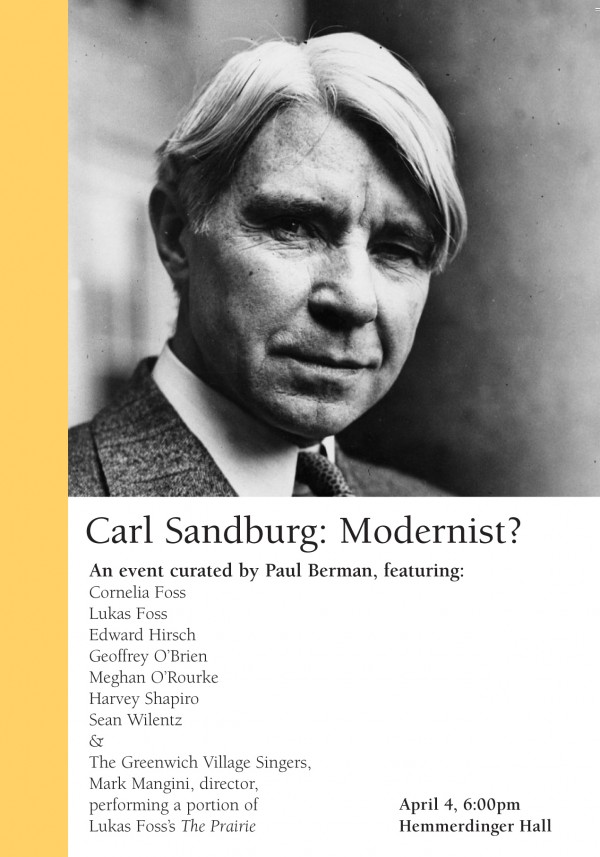 Carl Sandburg: Modernist?

An event curated by Paul Berman, featuring:
Cornelia Foss
Lukas Foss
Edward Hirsch
Geoffrey O'Brien
Meghan O'Rourke
Harvey Shapiro
Sean Wilentz
&
The Greenwich Village Singers,
Mark Mangini, director,
performing a portion of
Lukas Foss's The Prairie

April 4, 6:00pm
Hemmerdinger Hall